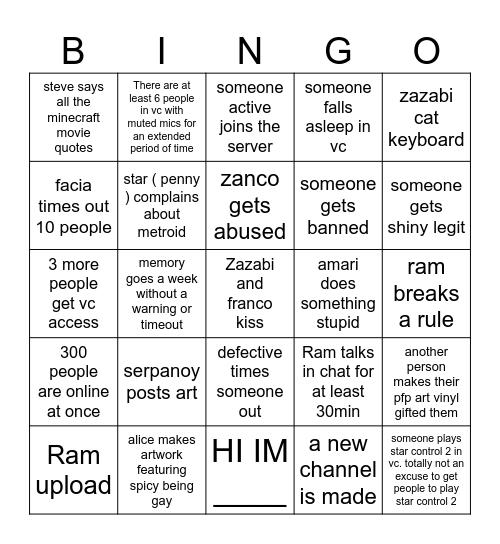 | B | I | N | G | O |
|---|---|---|---|---|
| steve says all the minecraft movie quotes | There are at least 6 people in vc with muted mics for an extended period of time | someone active joins the server | someone falls asleep in vc | zazabi cat keyboard |
| facia times out 10 people | star ( penny ) complains about metroid | zanco gets abused | someone gets banned | someone gets shiny legit |
| 3 more people get vc access | memory goes a week without a warning or timeout | Zazabi and franco kiss | amari does something stupid | ram breaks a rule |
| 300 people are online at once | serpanoy posts art | defective times someone out | Ram talks in chat for at least 30min | another person makes their pfp art vinyl gifted them |
| Ram upload | alice makes artwork featuring spicy being gay | HI IM ______ | a new channel is made | someone plays star control 2 in vc. totally not an excuse to get people to play star control 2 |